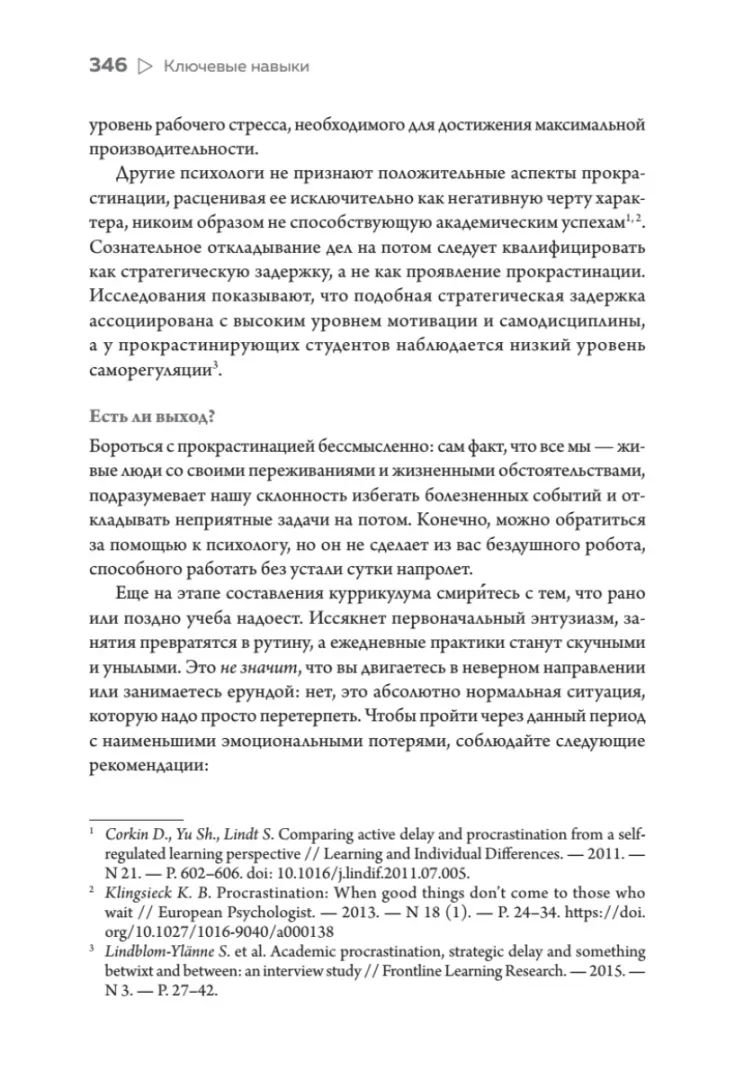 346 ▷ Ключевые навыки

уровень рабочего стресса, необходимого для достижения максимальной производительности.

Другие психологи не признают положительные аспекты прокрастинации, расценивая ее исключительно как негативную черту характера, никоим образом не способствующую академическим успехам$^{1, 2}$. Сознательное откладывание дел на потом следует квалифицировать как стратегическую задержку, а не как проявление прокрастинации. Исследования показывают, что подобная стратегическая задержка ассоциирована с высоким уровнем мотивации и самодисциплины, а у прокрастинирующих студентов наблюдается низкий уровень саморегуляции$^{3}$.

Есть ли выход?

Бороться с прокрастинацией бессмысленно: сам факт, что все мы — живые люди со своими переживаниями и жизненными обстоятельствами, подразумевает нашу склонность избегать болезненных событий и откладывать неприятные задачи на потом. Конечно, можно обратиться за помощью к психологу, но он не сделает из вас бездушного робота, способного работать без устали сутки напролет.

Еще на этапе составления куррикулума смири́тесь с тем, что рано или поздно учеба надоест. Иссякнет первоначальный энтузиазм, занятия превратятся в рутину, а ежедневные практики станут скучными и унылыми. Это не значит, что вы двигаетесь в неверном направлении или занимаетесь ерундой: нет, это абсолютно нормальная ситуация, которую надо просто перетерпеть. Чтобы пройти через данный период с наименьшими эмоциональными потерями, соблюдайте следующие рекомендации:

$^{1}$ Corkin D., Yu Sh., Lindt S. Comparing active delay and procrastination from a self-regulated learning perspective // Learning and Individual Differences. — 2011. — N 21. — P. 602–606. doi: 10.1016/j.lindif.2011.07.005.

$^{2}$ Klingsieck K. B. Procrastination: When good things don't come to those who wait // European Psychologist. — 2013. — N 18 (1). — P. 24–34. https://doi.org/10.1027/1016-9040/a000138

$^{3}$ Lindblom-Ylänne S. et al. Academic procrastination, strategic delay and something betwixt and between: an interview study // Frontline Learning Research. — 2015. — N 3. — P. 27–42.